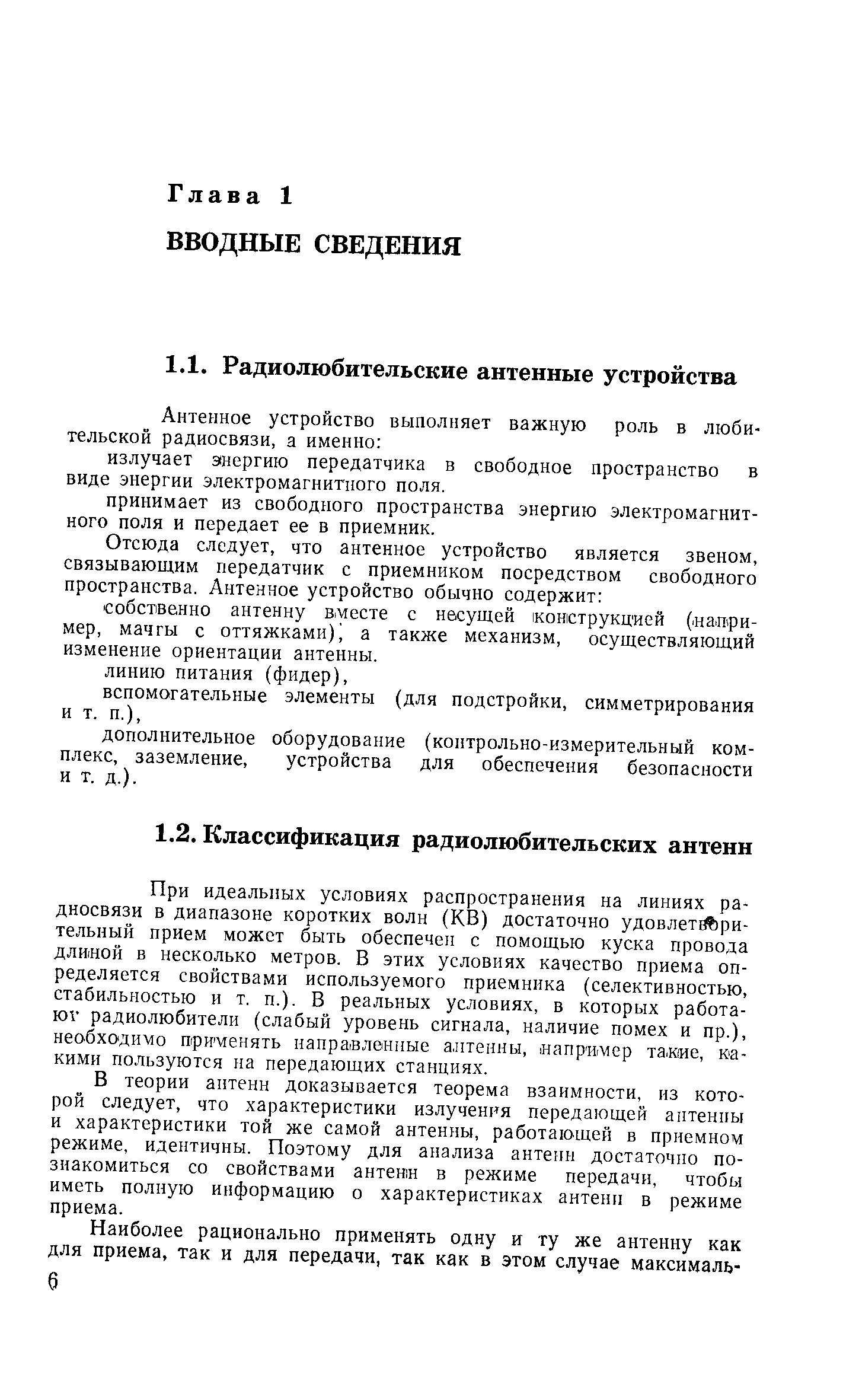 Глава 1

ВВОДНЫЕ СВЕДЕНИЯ

1.1. Радиолюбительские антенные устройства

Антенное устройство выполняет важную роль в любительской радиосвязи, а именно:

излучает энергию передатчика в свободное пространство в виде энергии электромагнитного поля.

принимает из свободного пространства энергию электромагнитного поля и передает ее в приемник.

Отсюда следует, что антенное устройство является звеном, связывающим передатчик с приемником посредством свободного пространства. Антенное устройство обычно содержит:

собственно антенну вместе с несущей конструкцией (например, мачты с оттяжками), а также механизм, осуществляющий изменение ориентации антенны.

линию питания (фидер),

вспомогательные элементы (для подстройки, симметрирования и т. п.),

дополнительное оборудование (контрольно-измерительный комплекс, заземление, устройства для обеспечения безопасности и т. д.).

1.2. Классификация радиолюбительских антенн

При идеальных условиях распространения на линиях радиосвязи в диапазоне коротких волн (КВ) достаточно удовлетворительный прием может быть обеспечен с помощью куска провода длиной в несколько метров. В этих условиях качество приема определяется свойствами используемого приемника (селективностью, стабильностью и т. п.). В реальных условиях, в которых работают радиолюбители (слабый уровень сигнала, наличие помех и пр.), необходимо применять направленные антенны, например такие, какими пользуются на передающих станциях.

В теории антенн доказывается теорема взаимности, из которой следует, что характеристики излучения передающей антенны и характеристики той же самой антенны, работающей в приемном режиме, идентичны. Поэтому для анализа антенн достаточно познакомиться со свойствами антенн в режиме передачи, чтобы иметь полную информацию о характеристиках антенн в режиме приема.

Наиболее рационально применять одну и ту же антенну как для приема, так и для передачи, так как в этом случае максималь-

6